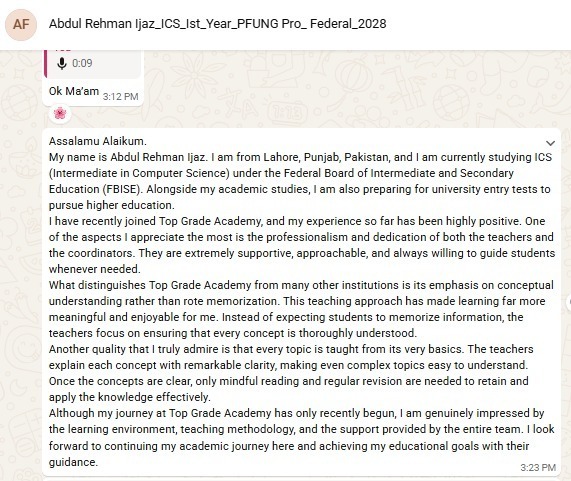 AF Abdul Rehman Ijaz_ICS_Ist_Year_PFUNG Pro_ Federal_2028

0:09

Ok Ma'am 3:12 PM

Assalamu Alaikum.
My name is Abdul Rehman Ijaz. I am from Lahore, Punjab, Pakistan, and I am currently studying ICS (Intermediate in Computer Science) under the Federal Board of Intermediate and Secondary Education (FBISE). Alongside my academic studies, I am also preparing for university entry tests to pursue higher education.
I have recently joined Top Grade Academy, and my experience so far has been highly positive. One of the aspects I appreciate the most is the professionalism and dedication of both the teachers and the coordinators. They are extremely supportive, approachable, and always willing to guide students whenever needed.
What distinguishes Top Grade Academy from many other institutions is its emphasis on conceptual understanding rather than rote memorization. This teaching approach has made learning far more meaningful and enjoyable for me. Instead of expecting students to memorize information, the teachers focus on ensuring that every concept is thoroughly understood.
Another quality that I truly admire is that every topic is taught from its very basics. The teachers explain each concept with remarkable clarity, making even complex topics easy to understand. Once the concepts are clear, only mindful reading and regular revision are needed to retain and apply the knowledge effectively.
Although my journey at Top Grade Academy has only recently begun, I am genuinely impressed by the learning environment, teaching methodology, and the support provided by the entire team. I look forward to continuing my academic journey here and achieving my educational goals with their guidance.
3:23 PM